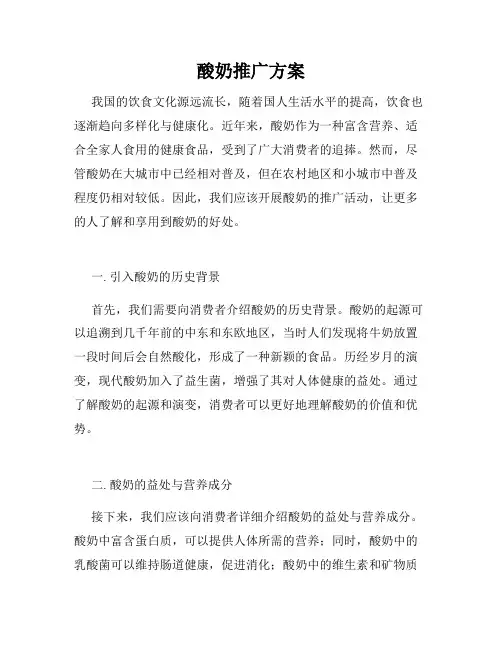 酸奶推广方案

我国的饮食文化源远流长，随着国人生活水平的提高，饮食也逐渐趋向多样化与健康化。近年来，酸奶作为一种富含营养、适合全家人食用的健康食品，受到了广大消费者的追捧。然而，尽管酸奶在大城市中已经相对普及，但在农村地区和小城市中普及程度仍相对较低。因此，我们应该开展酸奶的推广活动，让更多的人了解和享用到酸奶的好处。

一. 引入酸奶的历史背景

首先，我们需要向消费者介绍酸奶的历史背景。酸奶的起源可以追溯到几千年前的中东和东欧地区，当时人们发现将牛奶放置一段时间后会自然酸化，形成了一种新颖的食品。历经岁月的演变，现代酸奶加入了益生菌，增强了其对人体健康的益处。通过了解酸奶的起源和演变，消费者可以更好地理解酸奶的价值和优势。

二. 酸奶的益处与营养成分

接下来，我们应该向消费者详细介绍酸奶的益处与营养成分。酸奶中富含蛋白质，可以提供人体所需的营养；同时，酸奶中的乳酸菌可以维持肠道健康，促进消化；酸奶中的维生素和矿物质